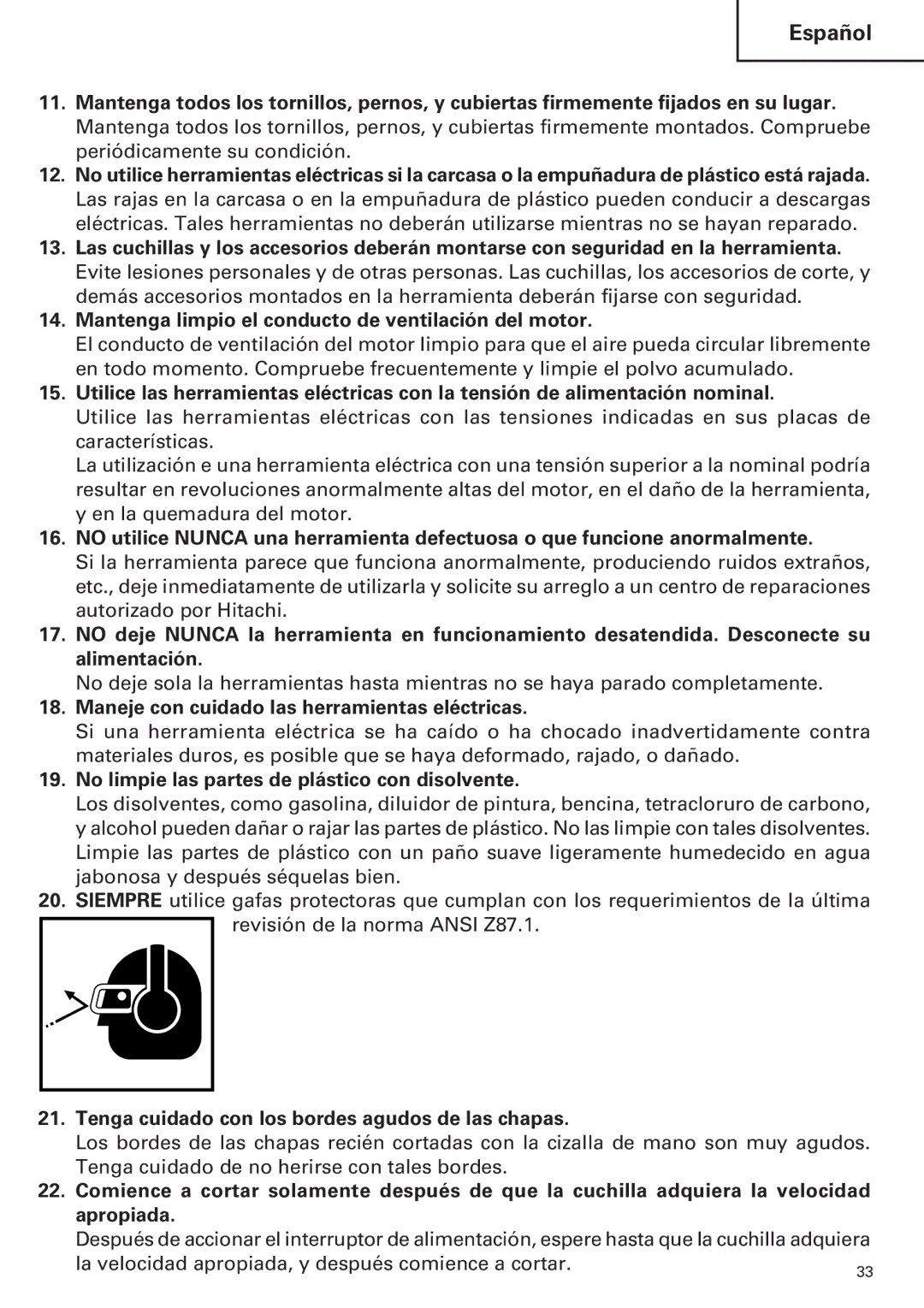 Español

11. Mantenga todos los tornillos, pernos, y cubiertas firmemente fijados en su lugar.
Mantenga todos los tornillos, pernos, y cubiertas firmemente montados. Compruebe periódicamente su condición.

12. No utilice herramientas eléctricas si la carcasa o la empuñadura de plástico está rajada.
Las rajas en la carcasa o en la empuñadura de plástico pueden conducir a descargas eléctricas. Tales herramientas no deberán utilizarse mientras no se hayan reparado.

13. Las cuchillas y los accesorios deberán montarse con seguridad en la herramienta.
Evite lesiones personales y de otras personas. Las cuchillas, los accesorios de corte, y demás accesorios montados en la herramienta deberán fijarse con seguridad.

14. Mantenga limpio el conducto de ventilación del motor.
El conducto de ventilación del motor limpio para que el aire pueda circular libremente en todo momento. Compruebe frecuentemente y limpie el polvo acumulado.

15. Utilice las herramientas eléctricas con la tensión de alimentación nominal.
Utilice las herramientas eléctricas con las tensiones indicadas en sus placas de características.
La utilización e una herramienta eléctrica con una tensión superior a la nominal podría resultar en revoluciones anormalmente altas del motor, en el daño de la herramienta, y en la quemadura del motor.

16. NO utilice NUNCA una herramienta defectuosa o que funcione anormalmente.
Si la herramienta parece que funciona anormalmente, produciendo ruidos extraños, etc., deje inmediatamente de utilizarla y solicite su arreglo a un centro de reparaciones autorizado por Hitachi.

17. NO deje NUNCA la herramienta en funcionamiento desatendida. Desconecte su alimentación.
No deje sola la herramientas hasta mientras no se haya parado completamente.

18. Maneje con cuidado las herramientas eléctricas.
Si una herramienta eléctrica se ha caído o ha chocado inadvertidamente contra materiales duros, es posible que se haya deformado, rajado, o dañado.

19. No limpie las partes de plástico con disolvente.
Los disolventes, como gasolina, diluidor de pintura, bencina, tetracloruro de carbono, y alcohol pueden dañar o rajar las partes de plástico. No las limpie con tales disolventes. Limpie las partes de plástico con un paño suave ligeramente humedecido en agua jabonosa y después séquelas bien.

20. SIEMPRE utilice gafas protectoras que cumplan con los requerimientos de la última revisión de la norma ANSI Z87.1.

21. Tenga cuidado con los bordes agudos de las chapas.
Los bordes de las chapas recién cortadas con la cizalla de mano son muy agudos. Tenga cuidado de no herirse con tales bordes.

22. Comience a cortar solamente después de que la cuchilla adquiera la velocidad apropiada.
Después de accionar el interruptor de alimentación, espere hasta que la cuchilla adquiera la velocidad apropiada, y después comience a cortar.

33